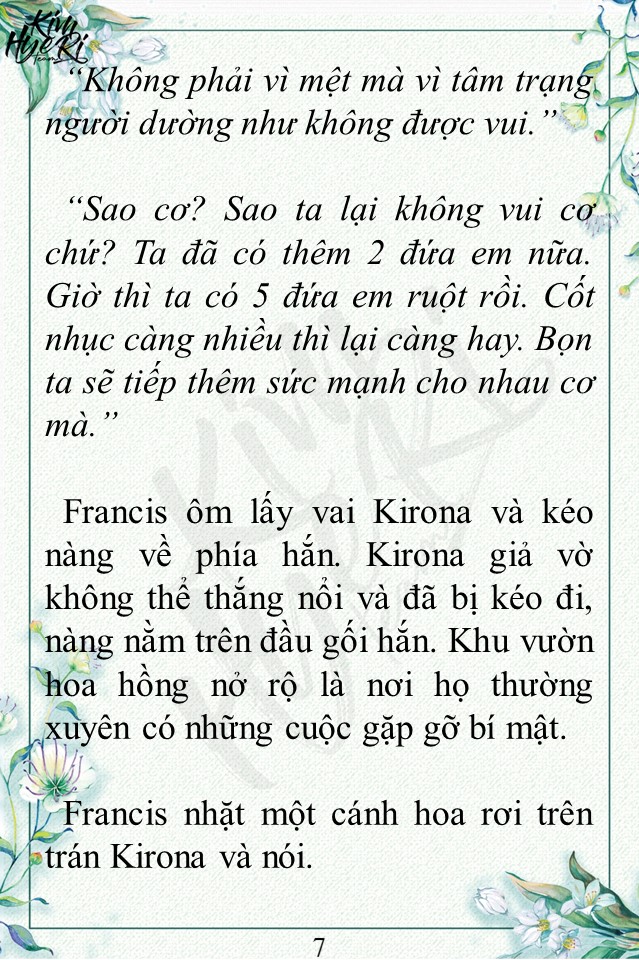 Kim HyeRi

“Không phải vì mệt mà vì tâm trạng người dường như không được vui.”

“Sao cơ? Sao ta lại không vui cơ chứ? Ta đã có thêm 2 đứa em nữa. Giờ thì ta có 5 đứa em ruột rồi. Cốt nhục càng nhiều thì lại càng hay. Bọn ta sẽ tiếp thêm sức mạnh cho nhau cơ mà.”

Francis ôm lấy vai Kirona và kéo nàng về phía hắn. Kirona giả vờ không thể thắng nổi và đã bị kéo đi, nàng nằm trên đầu gối hắn. Khu vườn hoa hồng nở rộ là nơi họ thường xuyên có những cuộc gặp gỡ bí mật.

Francis nhặt một cánh hoa rơi trên trán Kirona và nói.

7